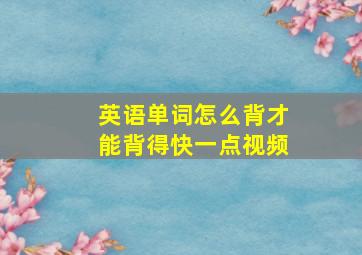 英语单词怎么背才能背得快一点视频